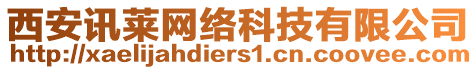 西安讯莱网络科技有限公司
http://xaelijahdiers1.cn.coovee.com